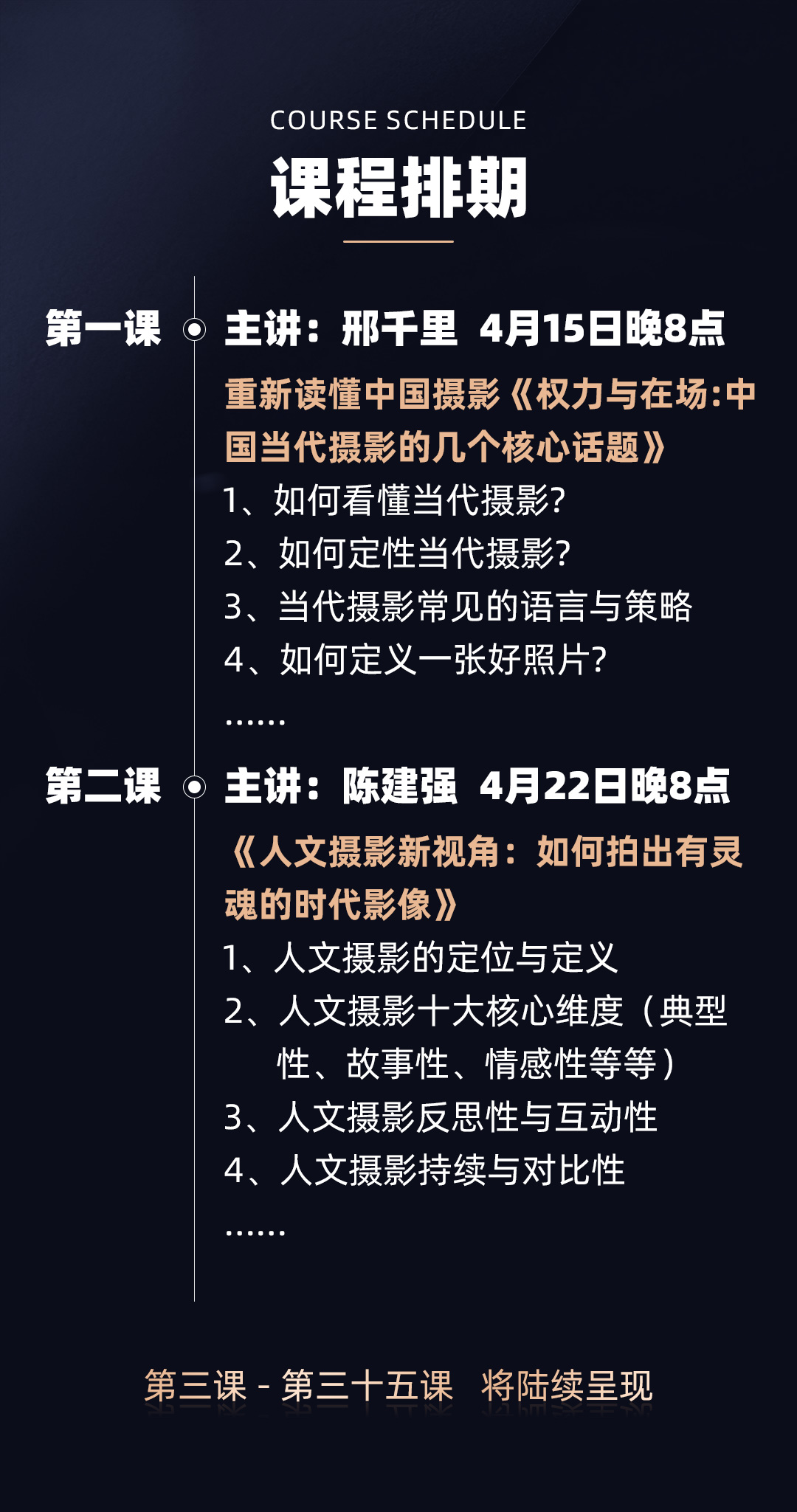 COURSE SCHEDULE

课程排期

第一课

主讲：邢千里 4月15日晚8点

重新读懂中国摄影《权力与在场:中国当代摄影的几个核心话题》

1、如何看懂当代摄影?
2、如何定性当代摄影?
3、当代摄影常见的语言与策略
4、如何定义一张好照片?
......

第二课

主讲：陈建强 4月22日晚8点

《人文摄影新视角：如何拍出有灵魂的时代影像》

1、人文摄影的定位与定义
2、人文摄影十大核心维度（典型性、故事性、情感性等等）
3、人文摄影反思性与互动性
4、人文摄影持续与对比性
......

第三课 - 第三十五课 将陆续呈现